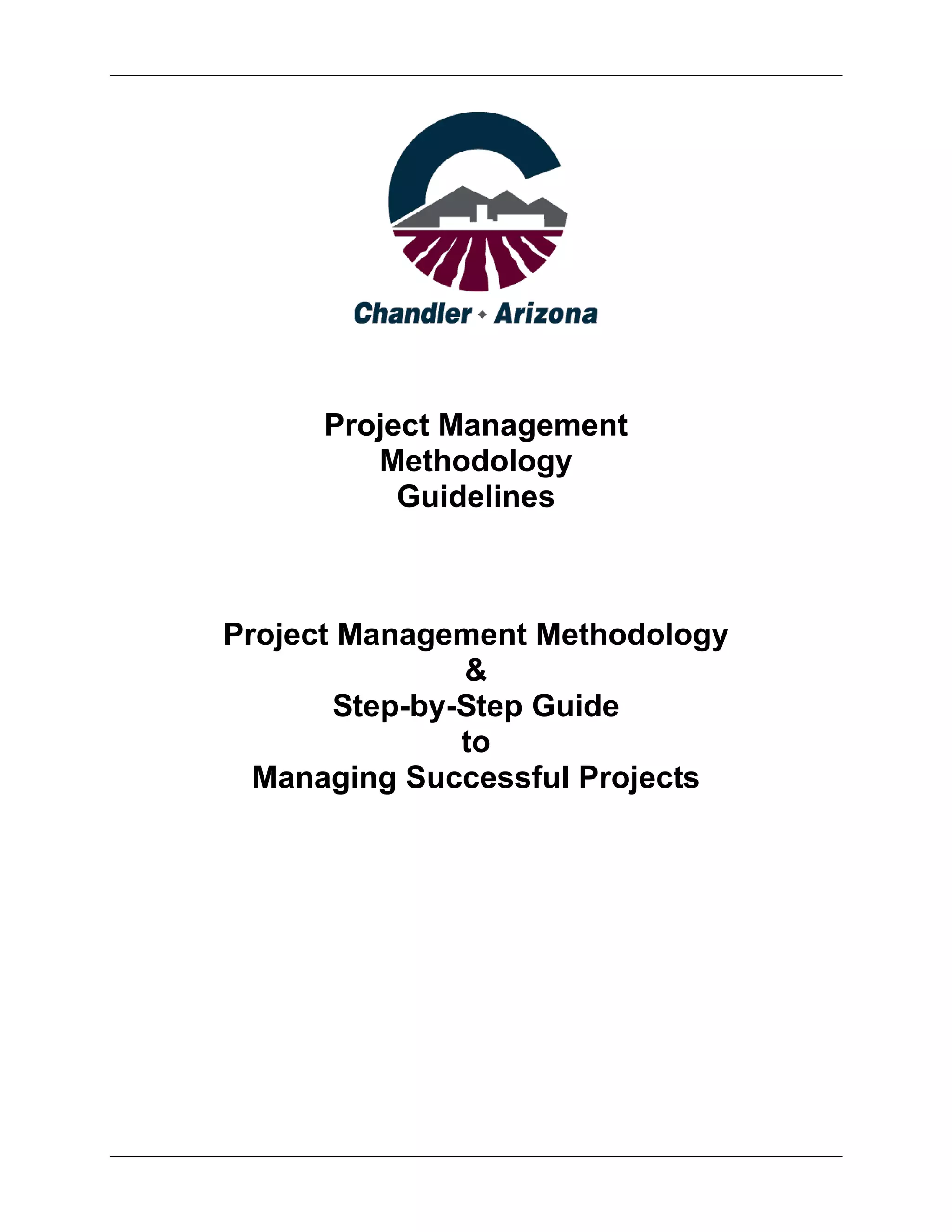 Chandler ✦ Arizona

Project Management
Methodology
Guidelines

Project Management Methodology
&
Step-by-Step Guide
to
Managing Successful Projects